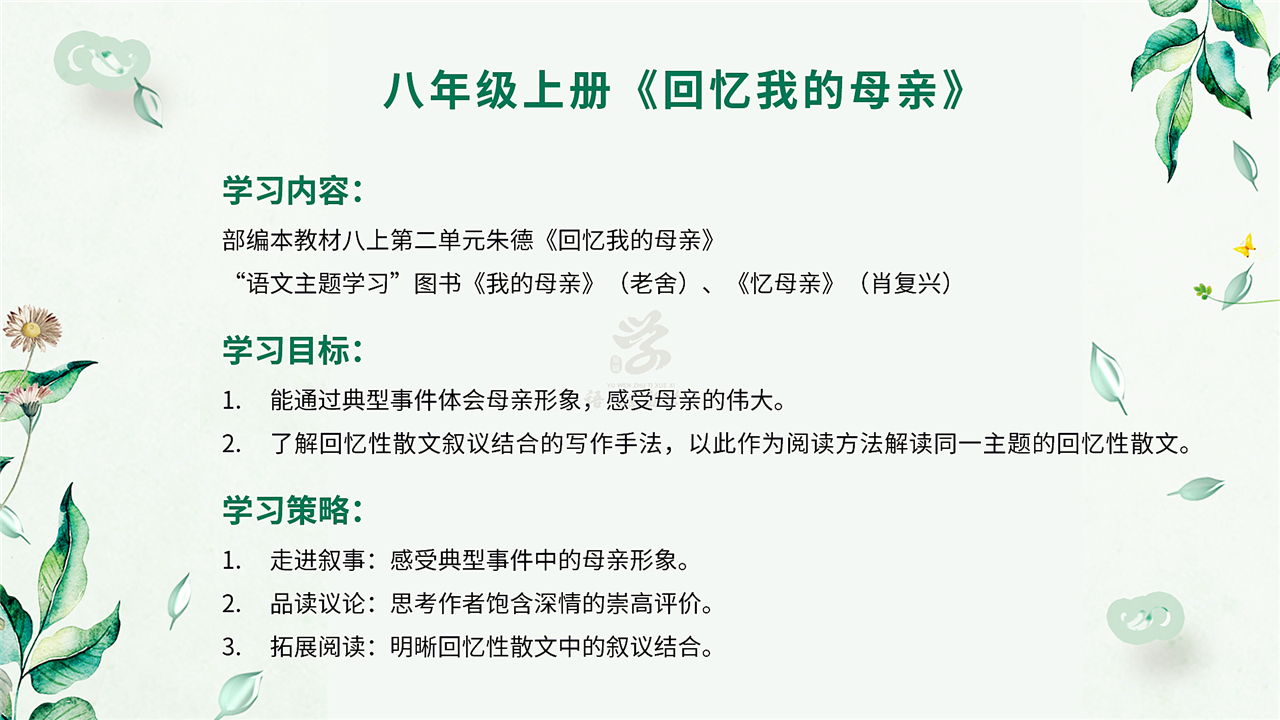 八年级上册《回忆我的母亲》

学习内容：

部编本教材八上第二单元朱德《回忆我的母亲》
“语文主题学习”图书《我的母亲》（老舍）、《忆母亲》（肖复兴）

学习目标：

1. 能通过典型事件体会母亲形象，感受母亲的伟大。
2. 了解回忆性散文叙议结合的写作手法，以此作为阅读方法解读同一主题的回忆性散文。

学习策略：

1. 走进叙事：感受典型事件中的母亲形象。
2. 品读议论：思考作者饱含深情的崇高评价。
3. 拓展阅读：明晰回忆性散文中的叙议结合。